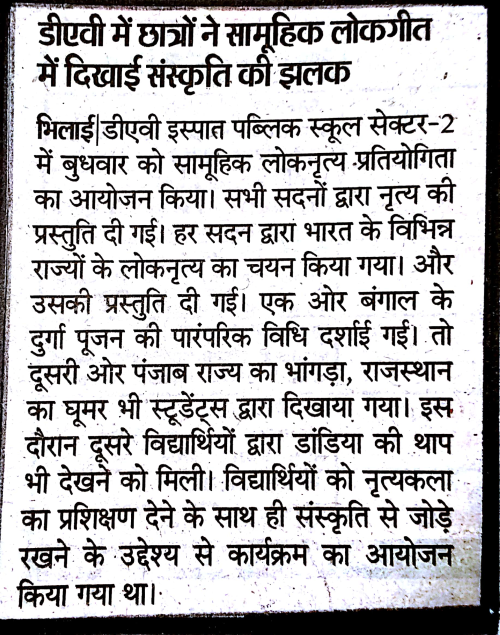 डीएवी में छात्रों ने सामूहिक लोकगीत में दिखाई संस्कृति की झलक

भिलाई|डीएवी इस्पात पब्लिक स्कूल सेक्टर-2 में बुधवार को सामूहिक लोकनृत्य प्रतियोगिता का आयोजन किया। सभी सदनों द्वारा नृत्य की प्रस्तुति दी गई। हर सदन द्वारा भारत के विभिन्न राज्यों के लोकनृत्य का चयन किया गया। और उसकी प्रस्तुति दी गई। एक ओर बंगाल के दुर्गा पूजन की पारंपरिक विधि दर्शाई गई। तो दूसरी ओर पंजाब राज्य का भांगड़ा, राजस्थान का घूमर भी स्टूडेंट्स द्वारा दिखाया गया। इस दौरान दूसरे विद्यार्थियों द्वारा डांडिया की थाप भी देखने को मिली। विद्यार्थियों को नृत्यकला का प्रशिक्षण देने के साथ ही संस्कृति से जोड़े रखने के उद्देश्य से कार्यक्रम का आयोजन किया गया था।